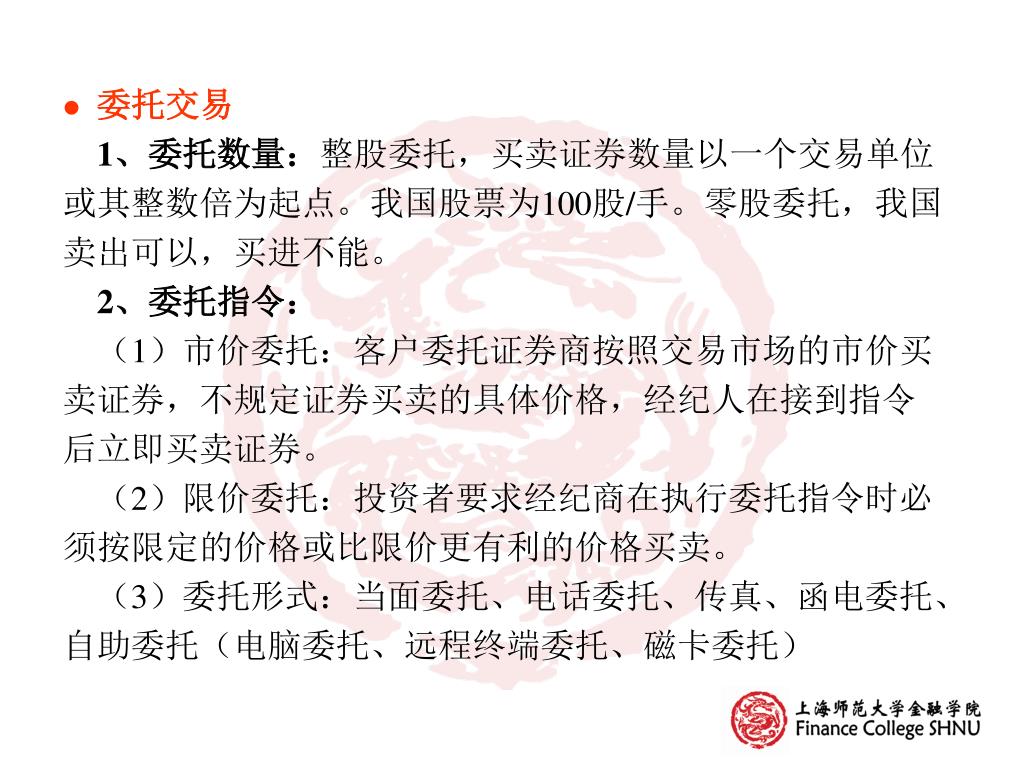 ● 委托交易

1、委托数量：整股委托，买卖证券数量以一个交易单位或其整数倍为起点。我国股票为100股/手。零股委托，我国卖出可以，买进不能。

2、委托指令：

（1）市价委托：客户委托证券商按照交易市场的市价买卖证券，不规定证券买卖的具体价格，经纪人在接到指令后立即买卖证券。

（2）限价委托：投资者要求经纪商在执行委托指令时必须按限定的价格或比限价更有利的价格买卖。

（3）委托形式：当面委托、电话委托、传真、函电委托、自助委托（电脑委托、远程终端委托、磁卡委托）

上海师范大学金融学院
Finance College SHNU